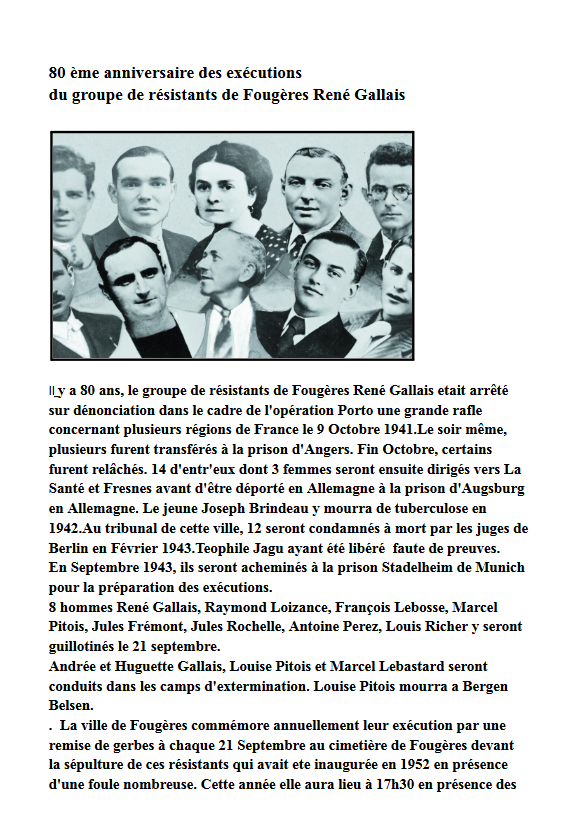 80 ème anniversaire des exécutions
du groupe de résistants de Fougères René Gallais

Il y a 80 ans, le groupe de résistants de Fougères René Gallais etait arrêté sur dénonciation dans le cadre de l'opération Porto une grande rafle concernant plusieurs régions de France le 9 Octobre 1941.Le soir même, plusieurs furent transférés à la prison d'Angers. Fin Octobre, certains furent relâchés. 14 d'entr'eux dont 3 femmes seront ensuite dirigés vers La Santé et Fresnes avant d'être déporté en Allemagne à la prison d'Augsburg en Allemagne. Le jeune Joseph Brindeau y mourra de tuberculose en 1942.Au tribunal de cette ville, 12 seront condamnés à mort par les juges de Berlin en Février 1943.Teophile Jagu ayant été libéré faute de preuves. En Septembre 1943, ils seront acheminés à la prison Stadelheim de Munich pour la préparation des exécutions.
8 hommes René Gallais, Raymond Loizance, François Lebosse, Marcel Pitois, Jules Frémont, Jules Rochelle, Antoine Perez, Louis Richer y seront guillotinés le 21 septembre.
Andrée et Huguette Gallais, Louise Pitois et Marcel Lebastard seront conduits dans les camps d'extermination. Louise Pitois mourra a Bergen Belsen.
. La ville de Fougères commémore annuellement leur exécution par une remise de gerbes à chaque 21 Septembre au cimetière de Fougères devant la sépulture de ces résistants qui avait ete inaugurée en 1952 en présence d'une foule nombreuse. Cette année elle aura lieu à 17h30 en présence des